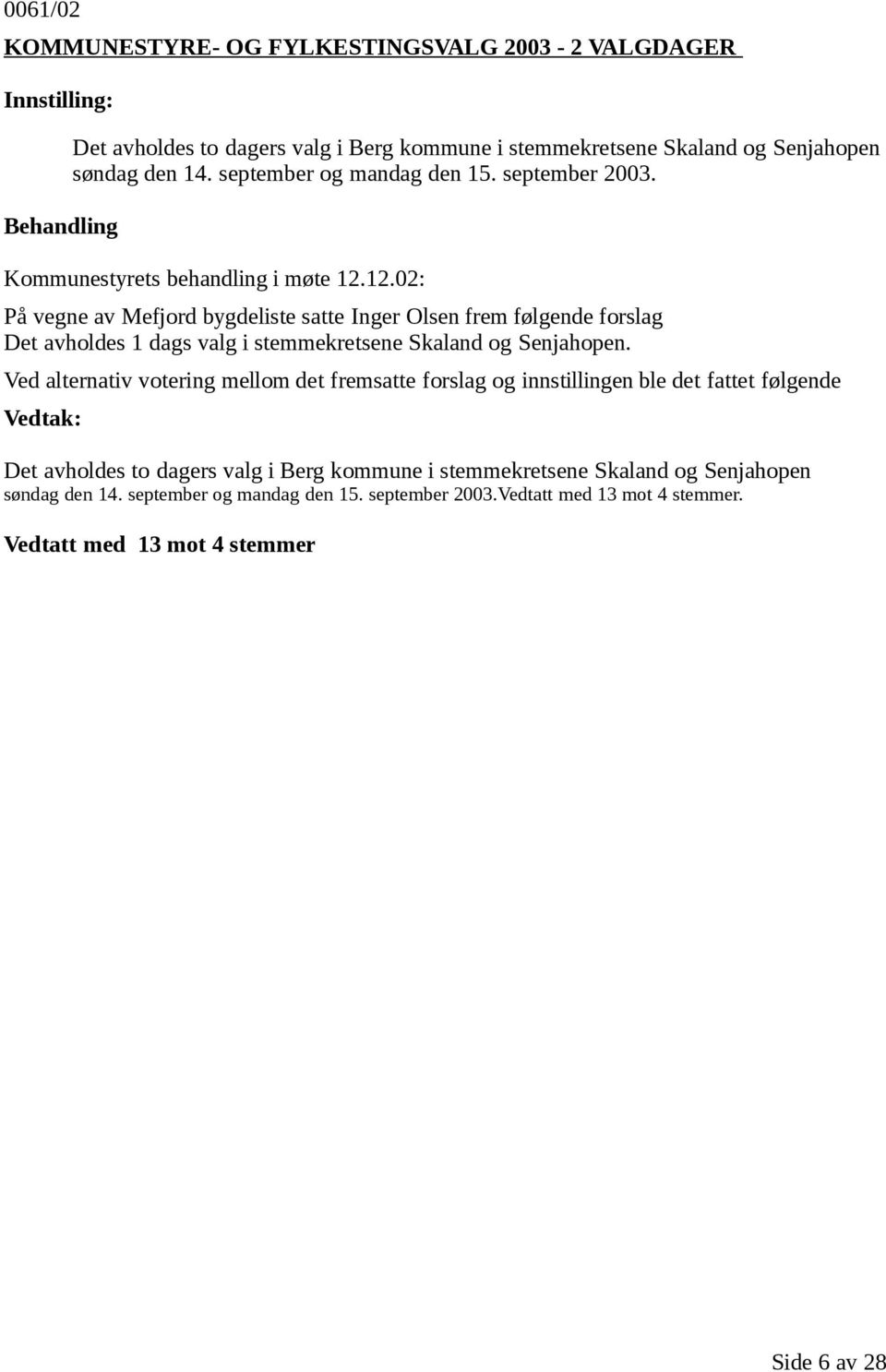 0061/02

KOMMUNESTYRE- OG FYLKESTINGSVALG 2003 - 2 VALGDAGER

Innstilling:

Det avholdes to dagers valg i Berg kommune i stemmekretsene Skaland og Senjahopen søndag den 14. september og mandag den 15. september 2003.

Behandling

Kommunestyrets behandling i møte 12.12.02:

På vegne av Mefjord bygdeliste satte Inger Olsen frem følgende forslag
Det avholdes 1 dags valg i stemmekretsene Skaland og Senjahopen.

Ved alternativ votering mellom det fremsatte forslag og innstillingen ble det fattet følgende

Vedtak:

Det avholdes to dagers valg i Berg kommune i stemmekretsene Skaland og Senjahopen søndag den 14. september og mandag den 15. september 2003.Vedtatt med 13 mot 4 stemmer.

Vedtatt med 13 mot 4 stemmer

Side 6 av 28